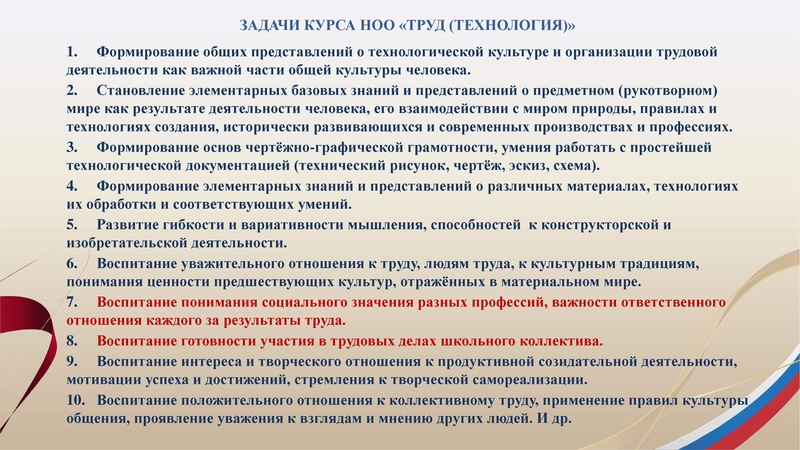 ЗАДАЧИ КУРСА НОО «ТРУД (ТЕХНОЛОГИЯ)»

1. Формирование общих представлений о технологической культуре и организации трудовой деятельности как важной части общей культуры человека.

2. Становление элементарных базовых знаний и представлений о предметном (рукотворном) мире как результате деятельности человека, его взаимодействии с миром природы, правилах и технологиях создания, исторически развивающихся и современных производствах и профессиях.

3. Формирование основ чертёжно-графической грамотности, умения работать с простейшей технологической документацией (технический рисунок, чертёж, эскиз, схема).

4. Формирование элементарных знаний и представлений о различных материалах, технологиях их обработки и соответствующих умений.

5. Развитие гибкости и вариативности мышления, способностей к конструкторской и изобретательской деятельности.

6. Воспитание уважительного отношения к труду, людям труда, к культурным традициям, понимания ценности предшествующих культур, отражённых в материальном мире.

7. Воспитание понимания социального значения разных профессий, важности ответственного отношения каждого за результаты труда.

8. Воспитание готовности участия в трудовых делах школьного коллектива.

9. Воспитание интереса и творческого отношения к продуктивной созидательной деятельности, мотивации успеха и достижений, стремления к творческой самореализации.

10. Воспитание положительного отношения к коллективному труду, применение правил культуры общения, проявление уважения к взглядам и мнению других людей. И др.